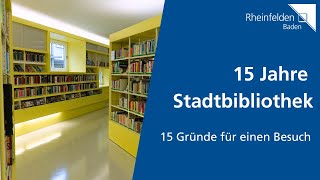 Rheinfelden
Baden

15 Jahre
Stadtbibliothek

15 Gründe für einen Besuch